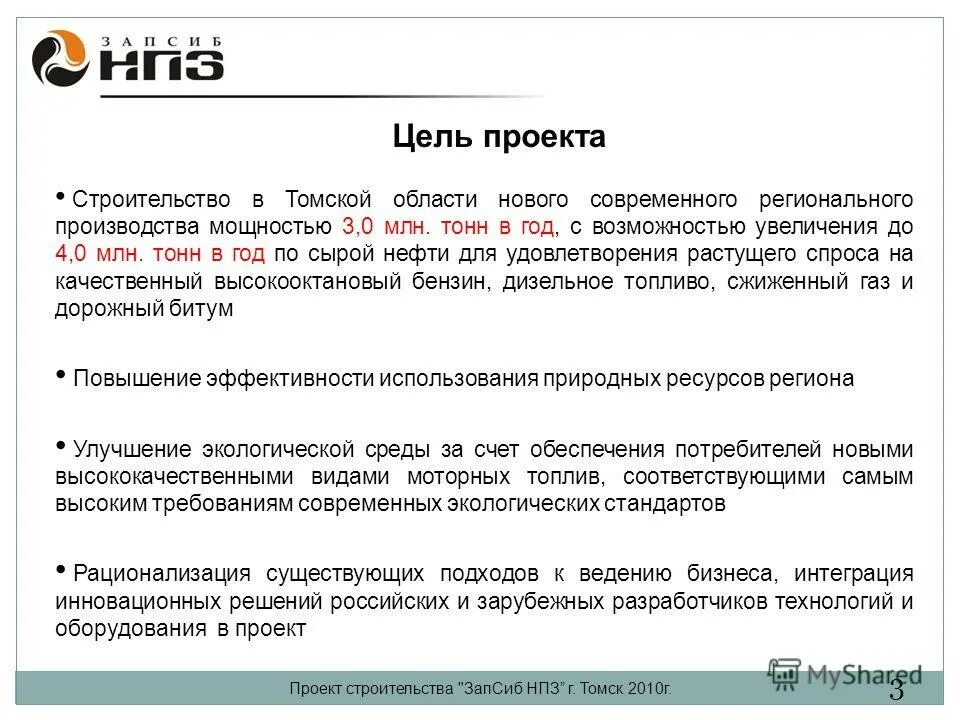 ЗАПСИБ НПЗ

Цель проекта

• Строительство в Томской области нового современного регионального производства мощностью 3,0 млн. тонн в год, с возможностью увеличения до 4,0 млн. тонн в год по сырой нефти для удовлетворения растущего спроса на качественный высокооктановый бензин, дизельное топливо, сжиженный газ и дорожный битум

• Повышение эффективности использования природных ресурсов региона

• Улучшение экологической среды за счет обеспечения потребителей новыми высококачественными видами моторных топлив, соответствующими самым высоким требованиям современных экологических стандартов

• Рационализация существующих подходов к ведению бизнеса, интеграция инновационных решений российских и зарубежных разработчиков технологий и оборудования в проект

Проект строительства "ЗапСиб НПЗ" г. Томск 2010г.

MyShared

3